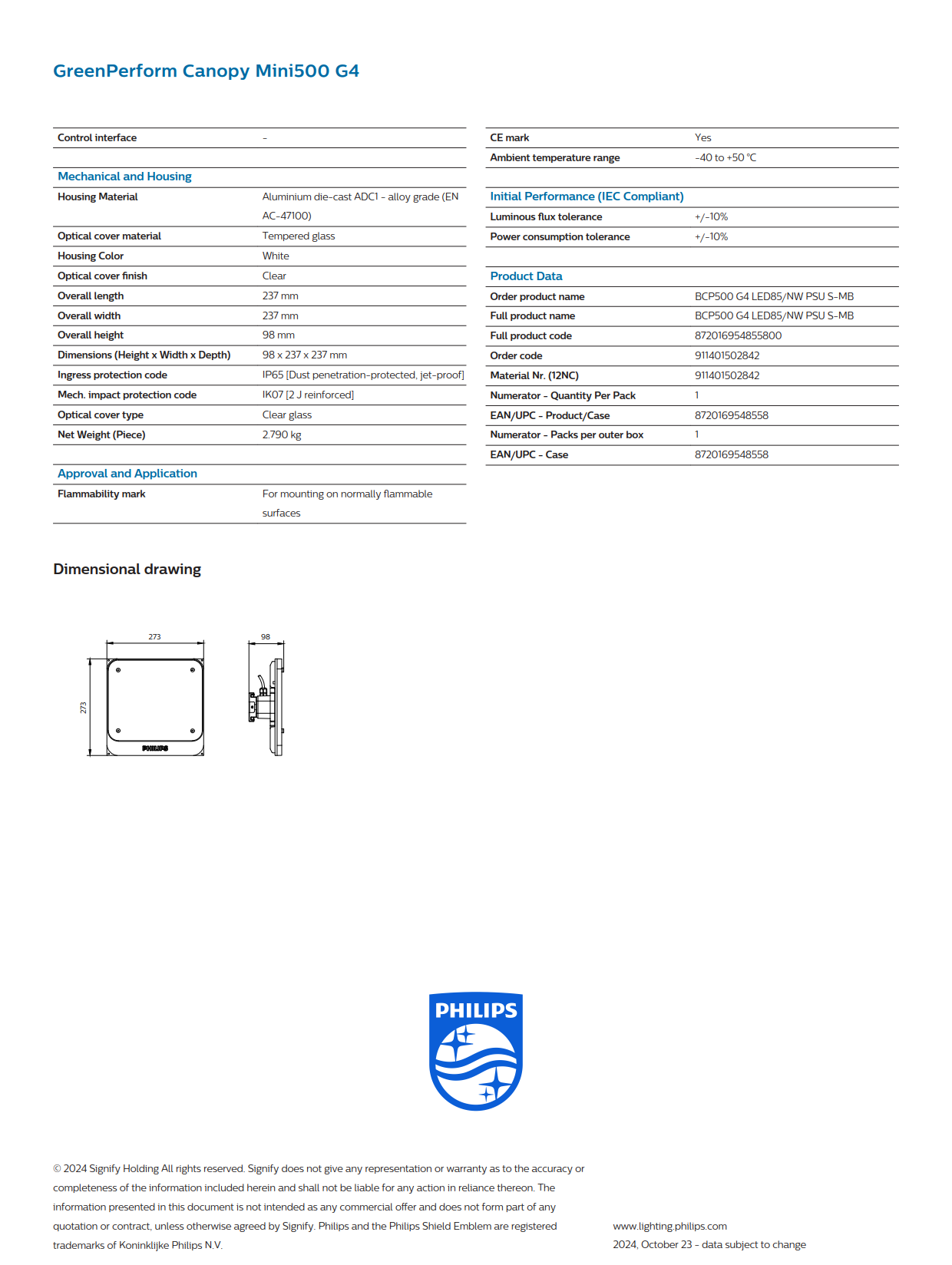 GreenPerform Canopy Mini500 G4

| Control interface | - |
|---|---|

Mechanical and Housing

| Housing Material | Aluminium die-cast ADC1 - alloy grade (EN AC-47100) |
|---|---|
| Optical cover material | Tempered glass |
| Housing Color | White |
| Optical cover finish | Clear |
| Overall length | 237 mm |
| Overall width | 237 mm |
| Overall height | 98 mm |
| Dimensions (Height x Width x Depth) | 98 x 237 x 237 mm |
| Ingress protection code | IP65 [Dust penetration-protected, jet-proof] |
| Mech. impact protection code | IK07 [2 J reinforced] |
| Optical cover type | Clear glass |
| Net Weight (Piece) | 2.790 kg |

Approval and Application

| Flammability mark | For mounting on normally flammable surfaces |
|---|---|

| CE mark | Yes |
|---|---|
| Ambient temperature range | -40 to +50 °C |

Initial Performance (IEC Compliant)

| Luminous flux tolerance | +/-10% |
|---|---|
| Power consumption tolerance | +/-10% |

Product Data

| Order product name | BCP500 G4 LED85/NW PSU S-MB |
|---|---|
| Full product name | BCP500 G4 LED85/NW PSU S-MB |
| Full product code | 872016954855800 |
| Order code | 911401502842 |
| Material Nr. (12NC) | 911401502842 |
| Numerator - Quantity Per Pack | 1 |
| EAN/UPC - Product/Case | 8720169548558 |
| Numerator - Packs per outer box | 1 |
| EAN/UPC - Case | 8720169548558 |

Dimensional drawing

273
273
PHILIPS
98

PHILIPS

© 2024 Signify Holding All rights reserved. Signify does not give any representation or warranty as to the accuracy or completeness of the information included herein and shall not be liable for any action in reliance thereon. The information presented in this document is not intended as any commercial offer and does not form part of any quotation or contract, unless otherwise agreed by Signify. Philips and the Philips Shield Emblem are registered trademarks of Koninklijke Philips N.V.

www.lighting.philips.com
2024, October 23 - data subject to change